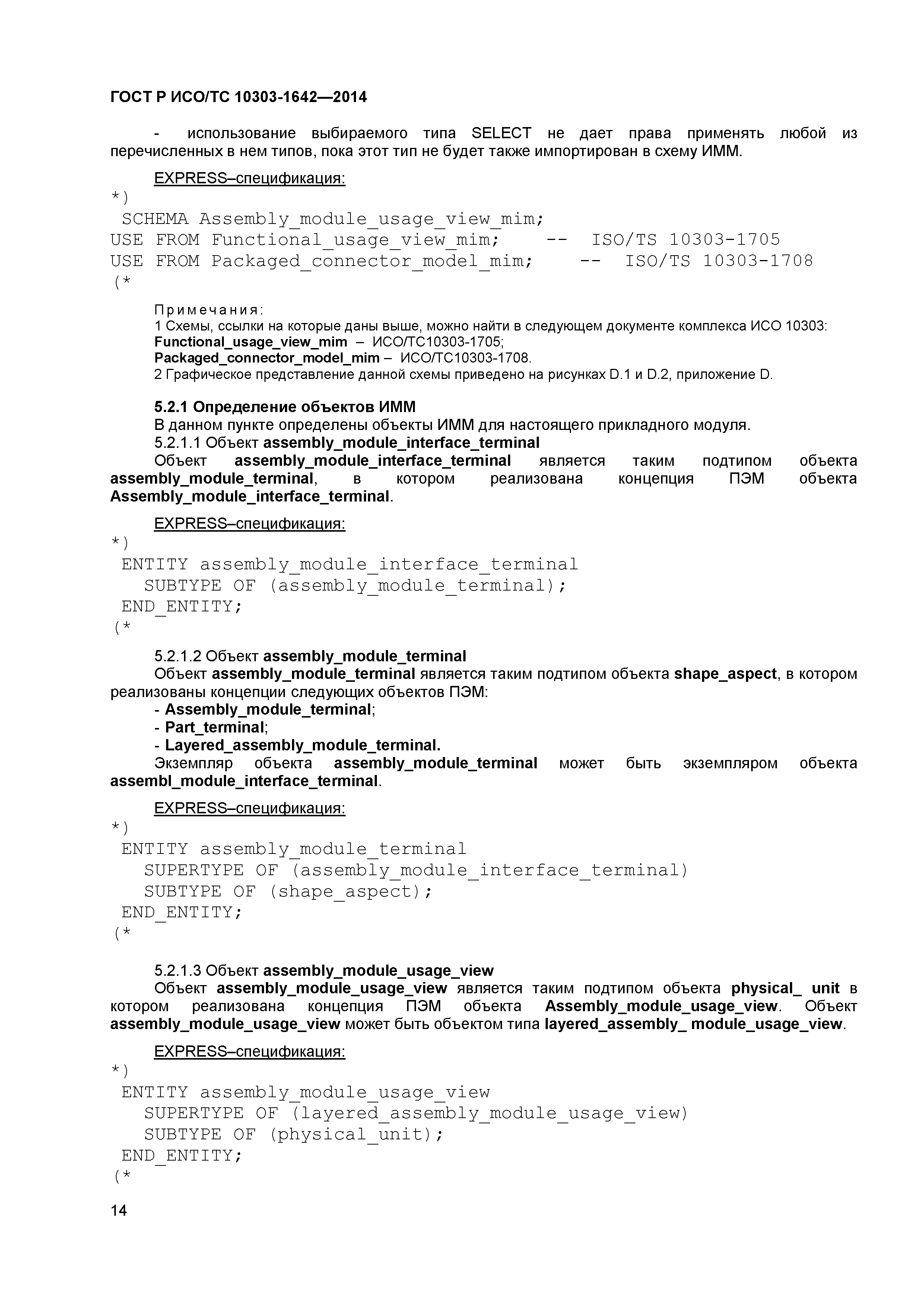 ГОСТ Р ИСО/ТС 10303-1642—2014

- использование выбираемого типа SELECT не дает права применять любой из перечисленных в нем типов, пока этот тип не будет также импортирован в схему ИММ.

EXPRESS–спецификация:
*)
SCHEMA Assembly_module_usage_view_mim;
USE FROM Functional_usage_view_mim; -- ISO/TS 10303-1705
USE FROM Packaged_connector_model_mim; -- ISO/TS 10303-1708
(*

Примечания:
1 Схемы, ссылки на которые даны выше, можно найти в следующем документе комплекса ИСО 10303:
Functional_usage_view_mim – ИСО/ТС10303-1705;
Packaged_connector_model_mim – ИСО/ТС10303-1708.
2 Графическое представление данной схемы приведено на рисунках D.1 и D.2, приложение D.

5.2.1 Определение объектов ИММ
В данном пункте определены объекты ИММ для настоящего прикладного модуля.
5.2.1.1 Объект assembly_module_interface_terminal
Объект assembly_module_interface_terminal является таким подтипом объекта assembly_module_terminal, в котором реализована концепция ПЭМ объекта Assembly_module_interface_terminal.

EXPRESS–спецификация:
*)
ENTITY assembly_module_interface_terminal
SUBTYPE OF (assembly_module_terminal);
END_ENTITY;
(*

5.2.1.2 Объект assembly_module_terminal
Объект assembly_module_terminal является таким подтипом объекта shape_aspect, в котором реализованы концепции следующих объектов ПЭМ:
- Assembly_module_terminal;
- Part_terminal;
- Layered_assembly_module_terminal.
Экземпляр объекта assembly_module_terminal может быть экземпляром объекта assembl_module_interface_terminal.

EXPRESS–спецификация:
*)
ENTITY assembly_module_terminal
SUPERTYPE OF (assembly_module_interface_terminal)
SUBTYPE OF (shape_aspect);
END_ENTITY;
(*

5.2.1.3 Объект assembly_module_usage_view
Объект assembly_module_usage_view является таким подтипом объекта physical_ unit в котором реализована концепция ПЭМ объекта Assembly_module_usage_view. Объект assembly_module_usage_view может быть объектом типа layered_assembly_ module_usage_view.

EXPRESS–спецификация:
*)
ENTITY assembly_module_usage_view
SUPERTYPE OF (layered_assembly_module_usage_view)
SUBTYPE OF (physical_unit);
END_ENTITY;
(*

14